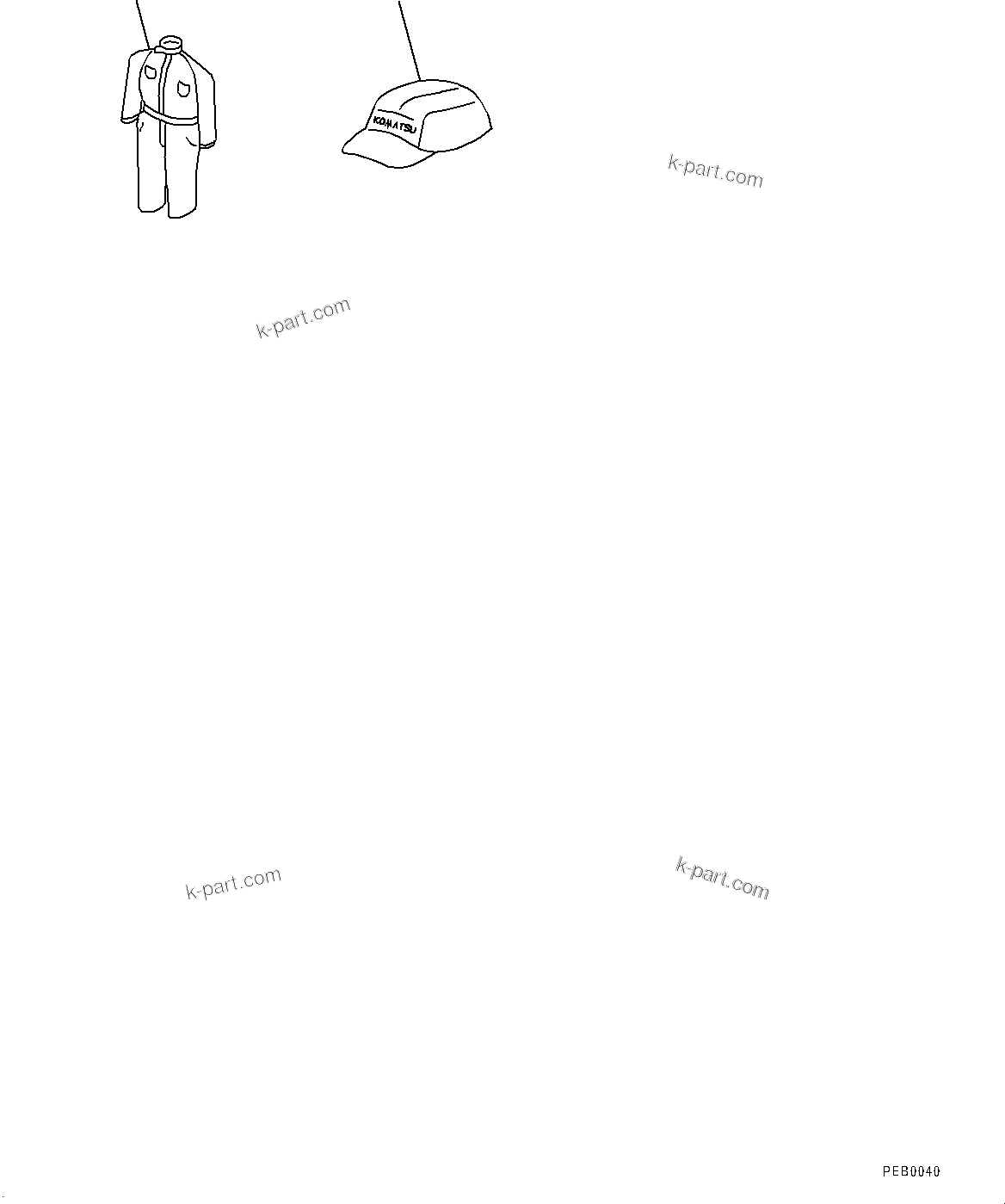 KOMATSU

k-part.com

k-part.com

k-part.com

k-part.com

PEB0040